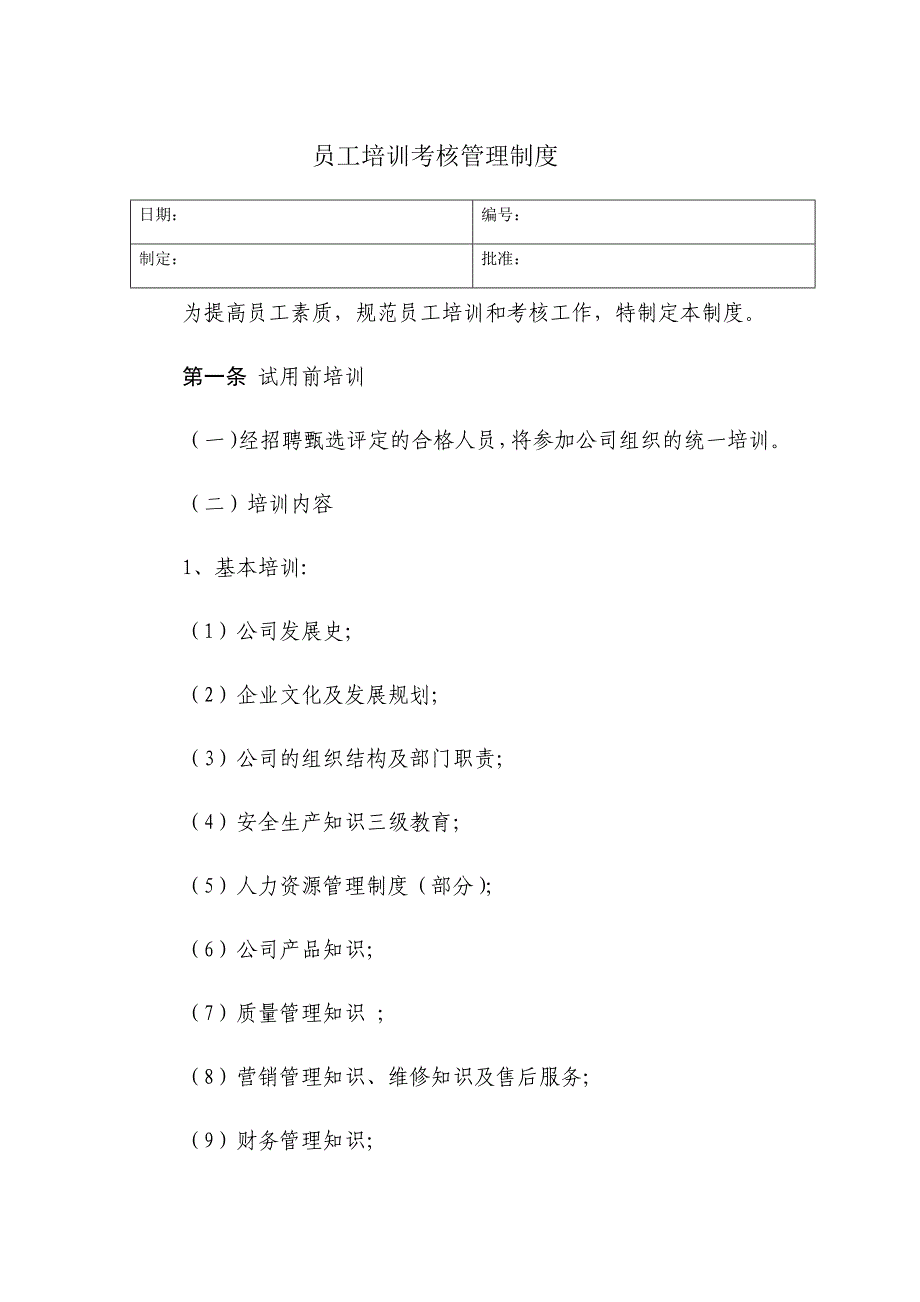 员工培训考核管理制度

| 日期： | 编号： |
|---|---|
| 制定： | 批准： |

为提高员工素质，规范员工培训和考核工作，特制定本制度。

第一条 试用前培训

（一）经招聘甄选评定的合格人员，将参加公司组织的统一培训。

（二）培训内容

1、基本培训:

（1）公司发展史;

（2）企业文化及发展规划;

（3）公司的组织结构及部门职责;

（4）安全生产知识三级教育;

（5）人力资源管理制度（部分);

（6）公司产品知识;

（7）质量管理知识 ;

（8）营销管理知识、维修知识及售后服务;

（9）财务管理知识;